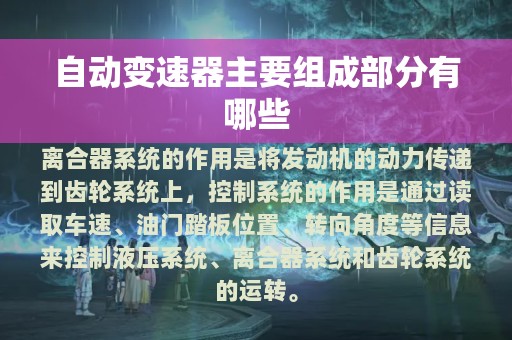 自动变速器主要组成部分有哪些

离合器系统的作用是将发动机的动力传递到齿轮系统上，控制系统的作用是通过读取车速、油门踏板位置、转向角度等信息来控制液压系统、离合器系统和齿轮系统的运转。